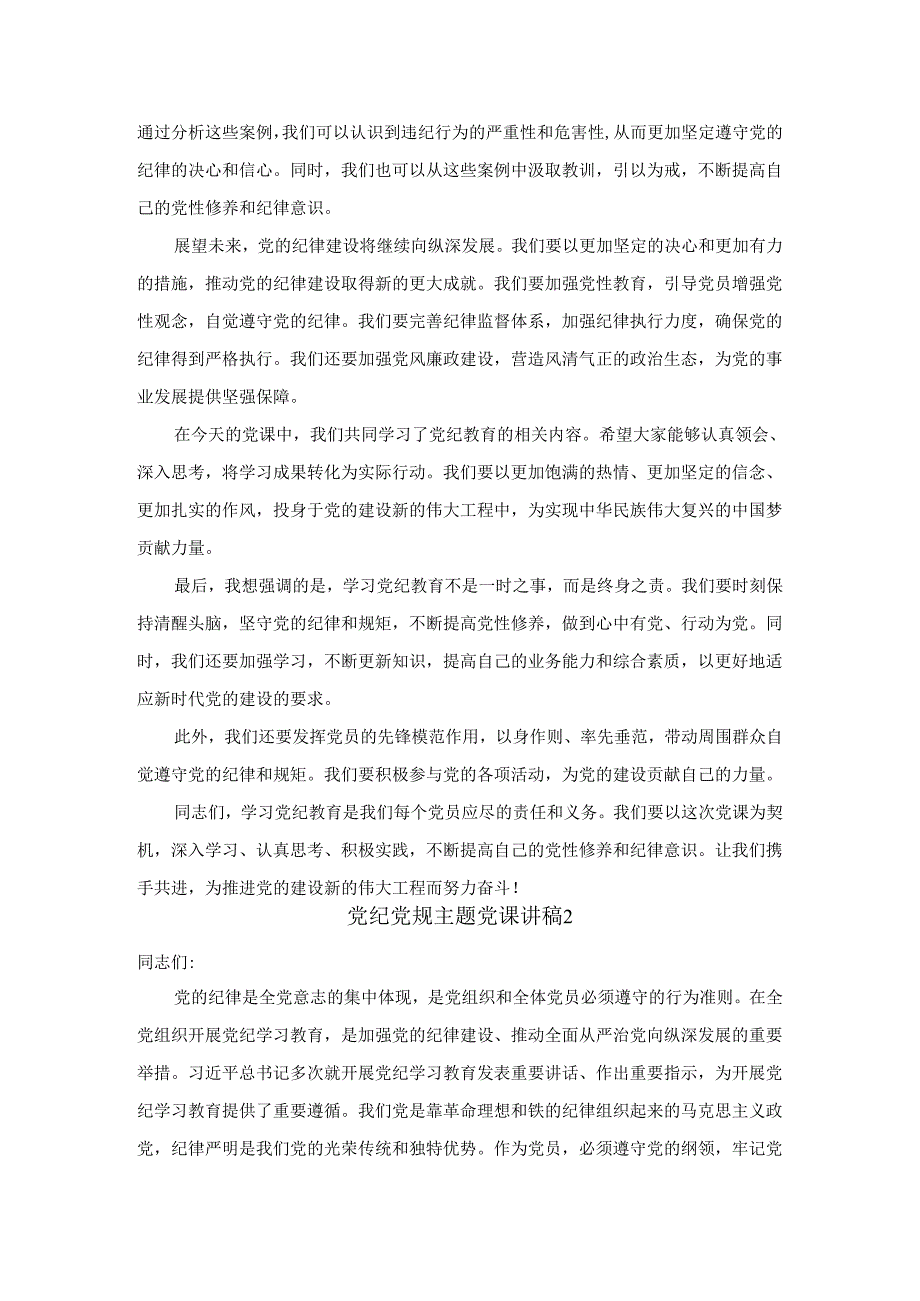 通过分析这些案例,我们可以认识到违纪行为的严重性和危害性,从而更加坚定遵守党的纪律的决心和信心。同时，我们也可以从这些案例中汲取教训，引以为戒，不断提高自己的党性修养和纪律意识。

展望未来，党的纪律建设将继续向纵深发展。我们要以更加坚定的决心和更加有力的措施，推动党的纪律建设取得新的更大成就。我们要加强党性教育，引导党员增强党性观念，自觉遵守党的纪律。我们要完善纪律监督体系，加强纪律执行力度，确保党的纪律得到严格执行。我们还要加强党风廉政建设，营造风清气正的政治生态，为党的事业发展提供坚强保障。

在今天的党课中，我们共同学习了党纪教育的相关内容。希望大家能够认真领会、深入思考，将学习成果转化为实际行动。我们要以更加饱满的热情、更加坚定的信念、更加扎实的作风，投身于党的建设新的伟大工程中，为实现中华民族伟大复兴的中国梦贡献力量。

最后，我想强调的是，学习党纪教育不是一时之事，而是终身之责。我们要时刻保持清醒头脑，坚守党的纪律和规矩，不断提高党性修养，做到心中有党、行动为党。同时，我们还要加强学习，不断更新知识，提高自己的业务能力和综合素质，以更好地适应新时代党的建设的要求。

此外，我们还要发挥党员的先锋模范作用，以身作则、率先垂范，带动周围群众自觉遵守党的纪律和规矩。我们要积极参与党的各项活动，为党的建设贡献自己的力量。

同志们，学习党纪教育是我们每个党员应尽的责任和义务。我们要以这次党课为契机，深入学习、认真思考、积极实践，不断提高自己的党性修养和纪律意识。让我们携手共进，为推进党的建设新的伟大工程而努力奋斗！

党纪党规主题党课讲稿2

同志们:

党的纪律是全党意志的集中体现，是党组织和全体党员必须遵守的行为准则。在全党组织开展党纪学习教育，是加强党的纪律建设、推动全面从严治党向纵深发展的重要举措。习近平总书记多次就开展党纪学习教育发表重要讲话、作出重要指示，为开展党纪学习教育提供了重要遵循。我们党是靠革命理想和铁的纪律组织起来的马克思主义政党，纪律严明是我们党的光荣传统和独特优势。作为党员，必须遵守党的纲领，牢记党